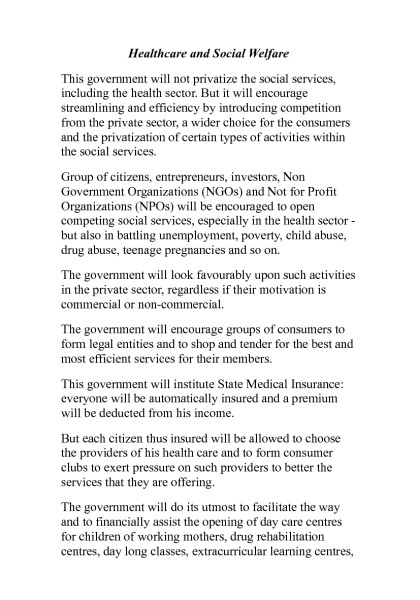 Healthcare and Social Welfare

This government will not privatize the social services, including the health sector. But it will encourage streamlining and efficiency by introducing competition from the private sector, a wider choice for the consumers and the privatization of certain types of activities within the social services.

Group of citizens, entrepreneurs, investors, Non Government Organizations (NGOs) and Not for Profit Organizations (NPOs) will be encouraged to open competing social services, especially in the health sector - but also in battling unemployment, poverty, child abuse, drug abuse, teenage pregnancies and so on.

The government will look favourably upon such activities in the private sector, regardless if their motivation is commercial or non-commercial.

The government will encourage groups of consumers to form legal entities and to shop and tender for the best and most efficient services for their members.

This government will institute State Medical Insurance: everyone will be automatically insured and a premium will be deducted from his income.

But each citizen thus insured will be allowed to choose the providers of his health care and to form consumer clubs to exert pressure on such providers to better the services that they are offering.

The government will do its utmost to facilitate the way and to financially assist the opening of day care centres for children of working mothers, drug rehabilitation centres, day long classes, extracurricular learning centres,